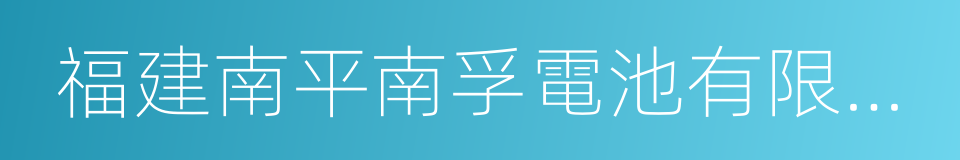 福建南平南孚電池有限...